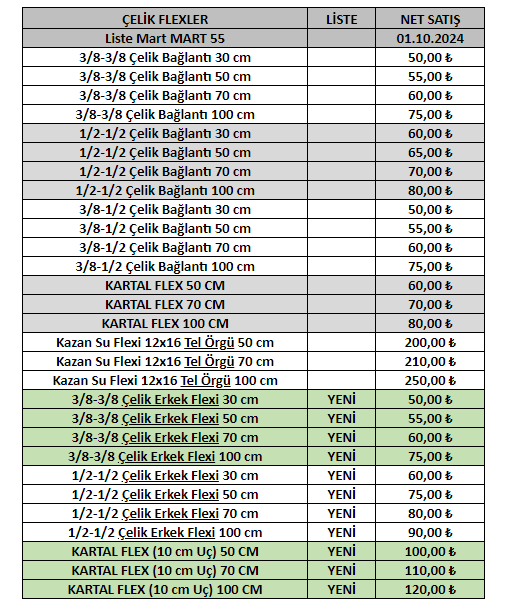 | ÇELİK FLEXLER | LİSTE | NET SATIŞ |
|---|---|---|
| Liste Mart MART 55 | | 01.10.2024 |
| 3/8-3/8 Çelik Bağlantı 30 cm | | 50,00 ₺ |
| 3/8-3/8 Çelik Bağlantı 50 cm | | 55,00 ₺ |
| 3/8-3/8 Çelik Bağlantı 70 cm | | 60,00 ₺ |
| 3/8-3/8 Çelik Bağlantı 100 cm | | 75,00 ₺ |
| 1/2-1/2 Çelik Bağlantı 30 cm | | 60,00 ₺ |
| 1/2-1/2 Çelik Bağlantı 50 cm | | 65,00 ₺ |
| 1/2-1/2 Çelik Bağlantı 70 cm | | 70,00 ₺ |
| 1/2-1/2 Çelik Bağlantı 100 cm | | 80,00 ₺ |
| 3/8-1/2 Çelik Bağlantı 30 cm | | 50,00 ₺ |
| 3/8-1/2 Çelik Bağlantı 50 cm | | 55,00 ₺ |
| 3/8-1/2 Çelik Bağlantı 70 cm | | 60,00 ₺ |
| 3/8-1/2 Çelik Bağlantı 100 cm | | 75,00 ₺ |
| KARTAL FLEX 50 CM | | 60,00 ₺ |
| KARTAL FLEX 70 CM | | 70,00 ₺ |
| KARTAL FLEX 100 CM | | 80,00 ₺ |
| Kazan Su Flexi 12x16 Tel Örgü 50 cm | | 200,00 ₺ |
| Kazan Su Flexi 12x16 Tel Örgü 70 cm | | 210,00 ₺ |
| Kazan Su Flexi 12x16 Tel Örgü 100 cm | | 250,00 ₺ |
| 3/8-3/8 Çelik Erkek Flexi 30 cm | YENİ | 50,00 ₺ |
| 3/8-3/8 Çelik Erkek Flexi 50 cm | YENİ | 55,00 ₺ |
| 3/8-3/8 Çelik Erkek Flexi 70 cm | YENİ | 60,00 ₺ |
| 3/8-3/8 Çelik Erkek Flexi 100 cm | YENİ | 75,00 ₺ |
| 1/2-1/2 Çelik Erkek Flexi 30 cm | YENİ | 60,00 ₺ |
| 1/2-1/2 Çelik Erkek Flexi 50 cm | YENİ | 75,00 ₺ |
| 1/2-1/2 Çelik Erkek Flexi 70 cm | YENİ | 80,00 ₺ |
| 1/2-1/2 Çelik Erkek Flexi 100 cm | YENİ | 90,00 ₺ |
| KARTAL FLEX (10 cm Uç) 50 CM | YENİ | 100,00 ₺ |
| KARTAL FLEX (10 cm Uç) 70 CM | YENİ | 110,00 ₺ |
| KARTAL FLEX (10 cm Uç) 100 CM | YENİ | 120,00 ₺ |